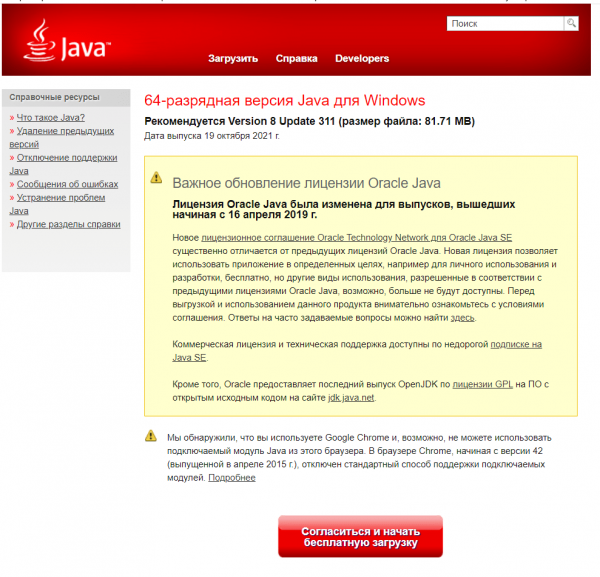 Java

Поиск

Загрузить Справка Developers

Справочные ресурсы

» Что такое Java?
» Удаление предыдущих версий
» Отключение поддержки Java
» Сообщения об ошибках
» Устранение проблем Java
» Другие разделы справки

64-разрядная версия Java для Windows

Рекомендуется Version 8 Update 311 (размер файла: 81.71 MB)
Дата выпуска 19 октября 2021 г.

Важное обновление лицензии Oracle Java

Лицензия Oracle Java была изменена для выпусков, вышедших начиная с 16 апреля 2019 г.

Новое лицензионное соглашение Oracle Technology Network для Oracle Java SE существенно отличается от предыдущих лицензий Oracle Java. Новая лицензия позволяет использовать приложение в определенных целях, например для личного использования и разработки, бесплатно, но другие виды использования, разрешенные в соответствии с предыдущими лицензиями Oracle Java, возможно, больше не будут доступны. Перед выгрузкой и использованием данного продукта внимательно ознакомьтесь с условиями соглашения. Ответы на часто задаваемые вопросы можно найти здесь.

Коммерческая лицензия и техническая поддержка доступны по недорогой подписке на Java SE.

Кроме того, Oracle предоставляет последний выпуск OpenJDK по лицензии GPL на ПО с открытым исходным кодом на сайте jdk.java.net.

Мы обнаружили, что вы используете Google Chrome и, возможно, не можете использовать подключаемый модуль Java из этого браузера. В браузере Chrome, начиная с версии 42 (выпущенной в апреле 2015 г.), отключен стандартный способ поддержки подключаемых модулей. Подробнее

Согласиться и начать бесплатную загрузку